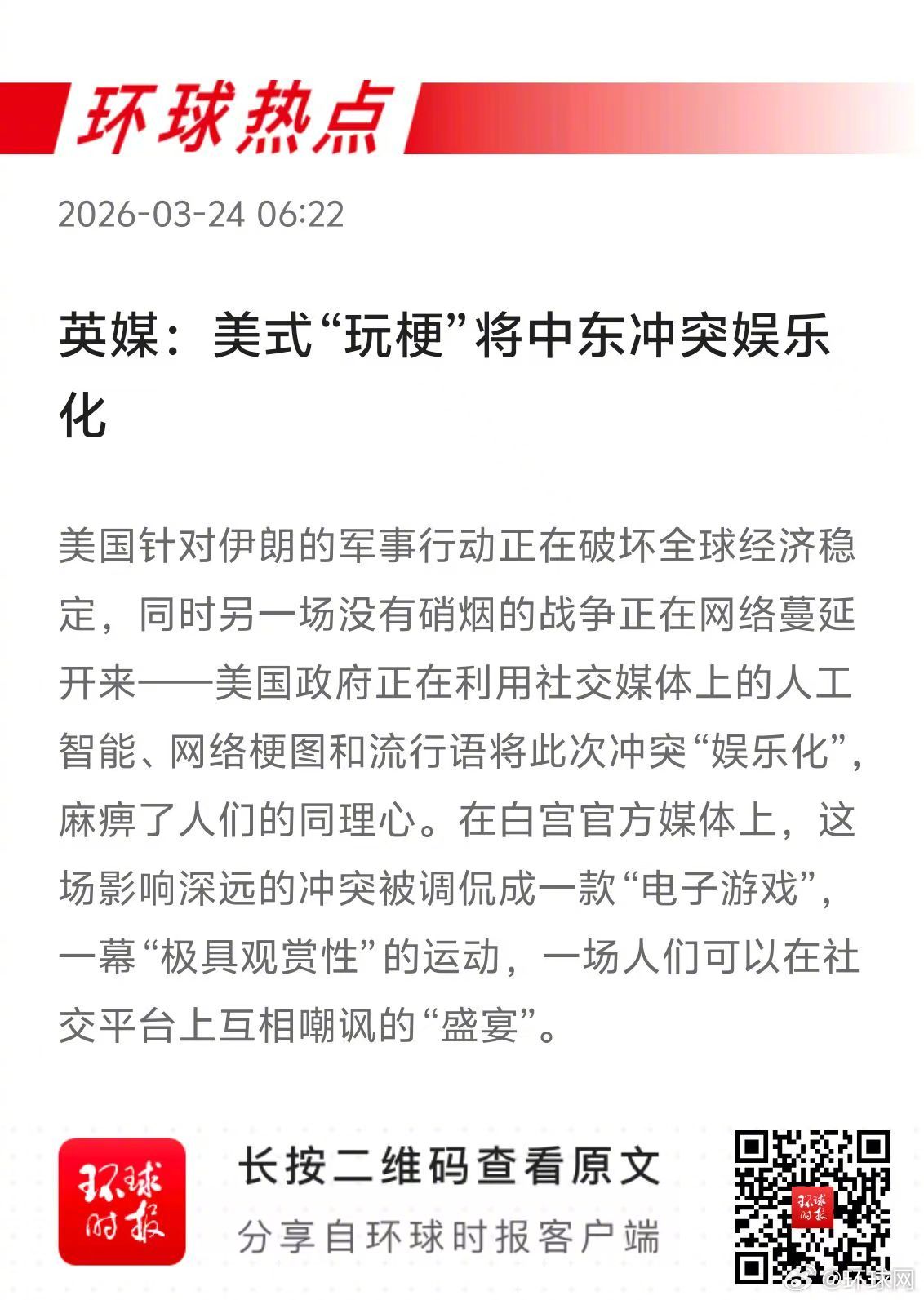 环球热点

2026-03-24 06:22

英媒：美式“玩梗”将中东冲突娱乐化

美国针对伊朗的军事行动正在破坏全球经济稳定，同时另一场没有硝烟的战争正在网络蔓延开来——美国政府正在利用社交媒体上的人工智能、网络梗图和流行语将此次冲突“娱乐化”，麻痹了人们的同理心。在白宫官方媒体上，这场影响深远的冲突被调侃成一款“电子游戏”，一幕“极具观赏性”的运动，一场人们可以在社交平台上互相嘲讽的“盛宴”。

环球时报

长按二维码查看原文

分享自环球时报客户端

环球时报

@环球网